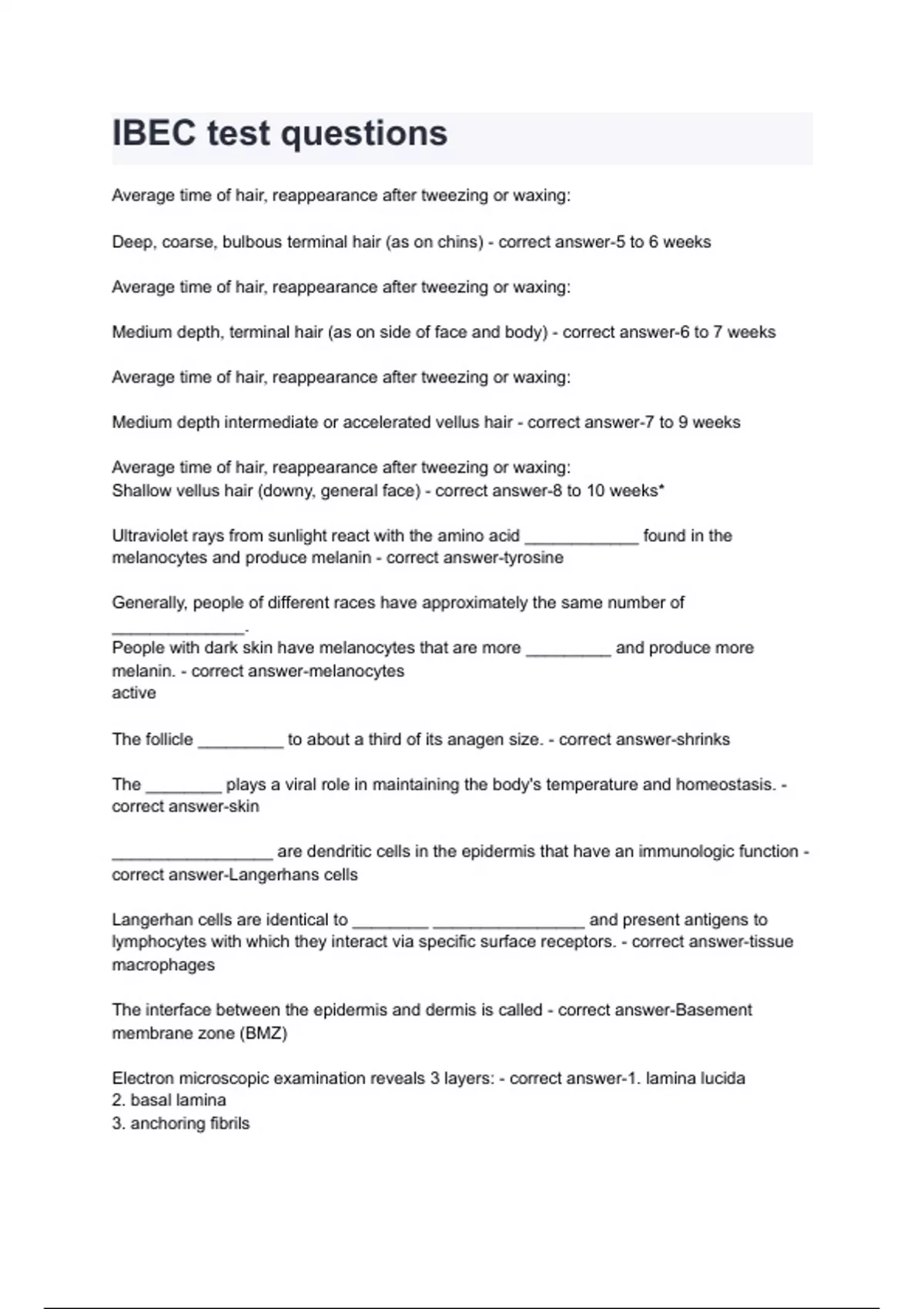 IBEC test questions

Average time of hair, reappearance after tweezing or waxing:

Deep, coarse, bulbous terminal hair (as on chins) - correct answer-5 to 6 weeks

Average time of hair, reappearance after tweezing or waxing:

Medium depth, terminal hair (as on side of face and body) - correct answer-6 to 7 weeks

Average time of hair, reappearance after tweezing or waxing:

Medium depth intermediate or accelerated vellus hair - correct answer-7 to 9 weeks

Average time of hair, reappearance after tweezing or waxing:
Shallow vellus hair (downy, general face) - correct answer-8 to 10 weeks*

Ultraviolet rays from sunlight react with the amino acid ____________ found in the melanocytes and produce melanin - correct answer-tyrosine

Generally, people of different races have approximately the same number of ______________.
People with dark skin have melanocytes that are more _________ and produce more melanin. - correct answer-melanocytes
active

The follicle _________ to about a third of its anagen size. - correct answer-shrinks

The ________ plays a viral role in maintaining the body's temperature and homeostasis. - correct answer-skin

_________________ are dendritic cells in the epidermis that have an immunologic function - correct answer-Langerhans cells

Langerhan cells are identical to ________ ________________ and present antigens to lymphocytes with which they interact via specific surface receptors. - correct answer-tissue macrophages

The interface between the epidermis and dermis is called - correct answer-Basement membrane zone (BMZ)

Electron microscopic examination reveals 3 layers: - correct answer-1. lamina lucida
2. basal lamina
3. anchoring fibrils